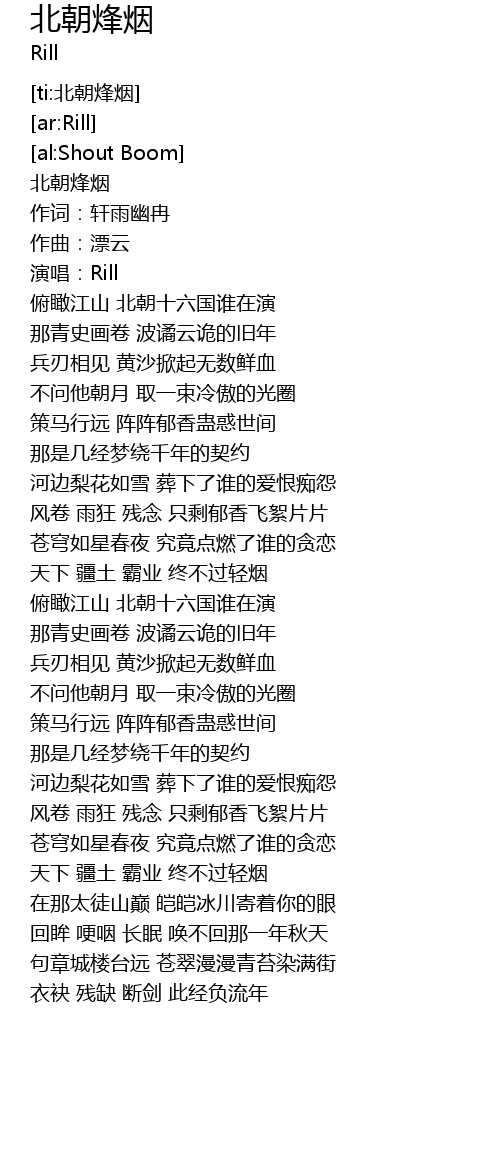 北朝烽烟
Rill

[ti:北朝烽烟]
[ar:Rill]
[al:Shout Boom]
北朝烽烟
作词：轩雨幽冉
作曲：漂云
演唱：Rill
俯瞰江山 北朝十六国谁在演
那青史画卷 波谲云诡的旧年
兵刃相见 黄沙掀起无数鲜血
不问他朝月 取一束冷傲的光圈
策马行远 阵阵郁香蛊惑世间
那是几经梦绕千年的契约
河边梨花如雪 葬下了谁的爱恨痴怨
风卷 雨狂 残念 只剩郁香飞絮片片
苍穹如星春夜 究竟点燃了谁的贪恋
天下 疆土 霸业 终不过轻烟
俯瞰江山 北朝十六国谁在演
那青史画卷 波谲云诡的旧年
兵刃相见 黄沙掀起无数鲜血
不问他朝月 取一束冷傲的光圈
策马行远 阵阵郁香蛊惑世间
那是几经梦绕千年的契约
河边梨花如雪 葬下了谁的爱恨痴怨
风卷 雨狂 残念 只剩郁香飞絮片片
苍穹如星春夜 究竟点燃了谁的贪恋
天下 疆土 霸业 终不过轻烟
在那太徒山巅 皑皑冰川寄着你的眼
回眸 哽咽 长眠 唤不回那一年秋天
句章城楼台远 苍翠漫漫青苔染满街
衣袂 残缺 断剑 此经负流年